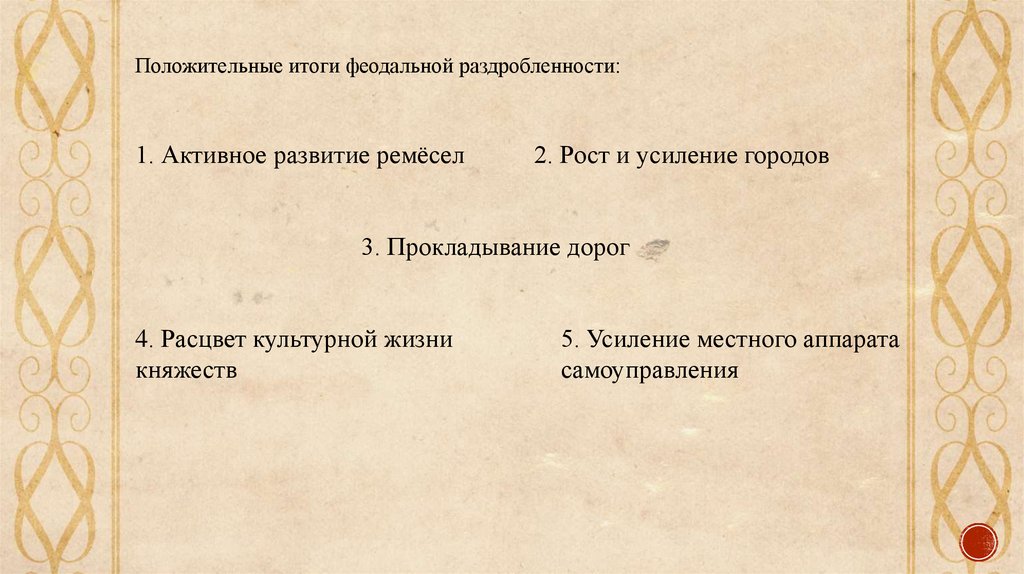 Положительные итоги феодальной раздробленности:

1. Активное развитие ремёсел

2. Рост и усиление городов

3. Прокладывание дорог

4. Расцвет культурной жизни княжеств

5. Усиление местного аппарата самоуправления